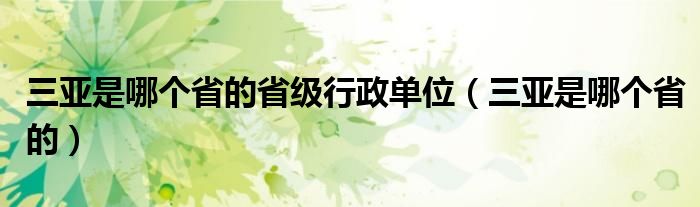 三亚是哪个省的省级行政单位（三亚是哪个省的）